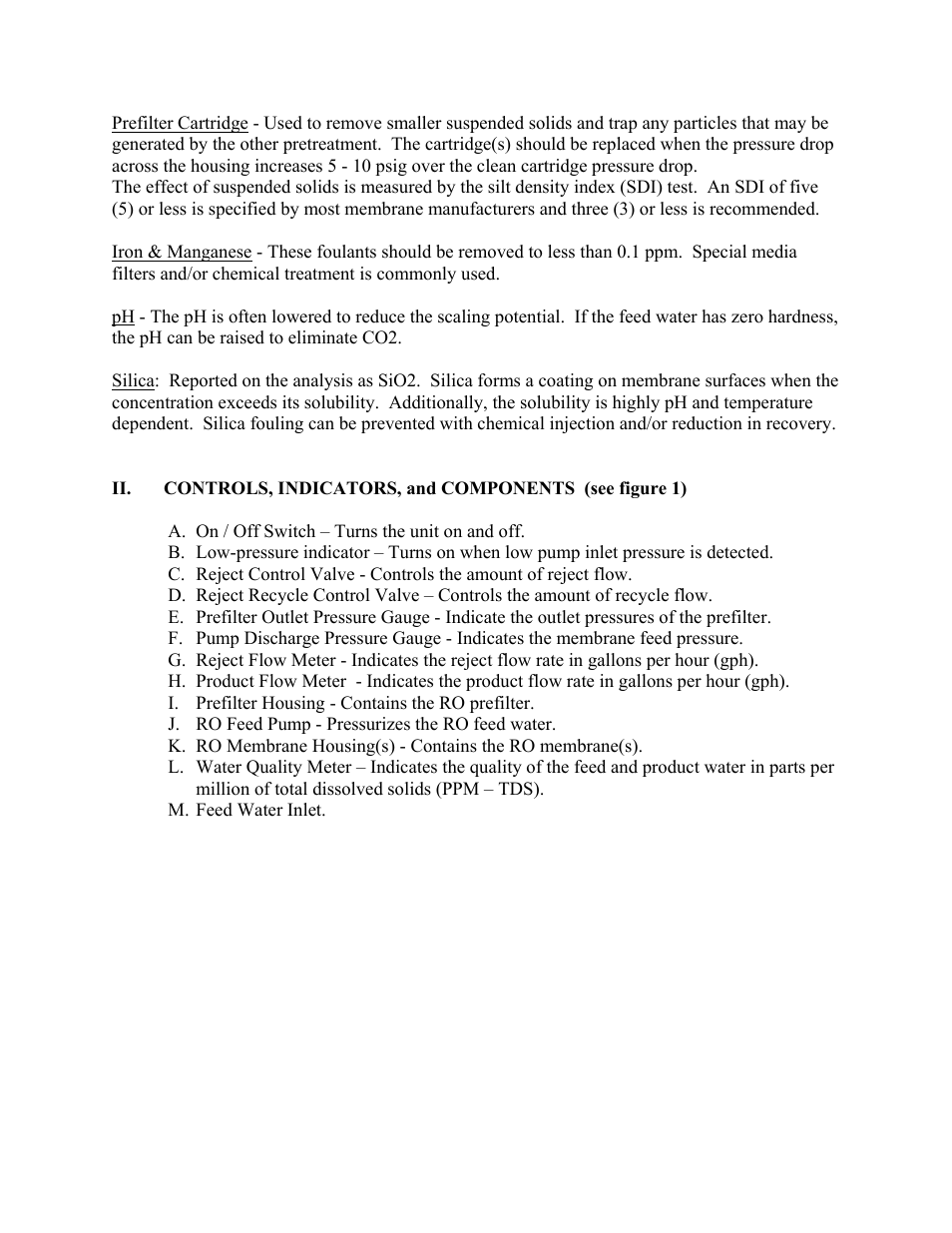 Prefilter Cartridge - Used to remove smaller suspended solids and trap any particles that may be generated by the other pretreatment. The cartridge(s) should be replaced when the pressure drop across the housing increases 5 - 10 psig over the clean cartridge pressure drop.
The effect of suspended solids is measured by the silt density index (SDI) test. An SDI of five (5) or less is specified by most membrane manufacturers and three (3) or less is recommended.

Iron & Manganese - These foulants should be removed to less than 0.1 ppm. Special media filters and/or chemical treatment is commonly used.

pH - The pH is often lowered to reduce the scaling potential. If the feed water has zero hardness, the pH can be raised to eliminate CO2.

Silica: Reported on the analysis as SiO2. Silica forms a coating on membrane surfaces when the concentration exceeds its solubility. Additionally, the solubility is highly pH and temperature dependent. Silica fouling can be prevented with chemical injection and/or reduction in recovery.

II. CONTROLS, INDICATORS, and COMPONENTS (see figure 1)

A. On / Off Switch – Turns the unit on and off.
B. Low-pressure indicator – Turns on when low pump inlet pressure is detected.
C. Reject Control Valve - Controls the amount of reject flow.
D. Reject Recycle Control Valve – Controls the amount of recycle flow.
E. Prefilter Outlet Pressure Gauge - Indicate the outlet pressures of the prefilter.
F. Pump Discharge Pressure Gauge - Indicates the membrane feed pressure.
G. Reject Flow Meter - Indicates the reject flow rate in gallons per hour (gph).
H. Product Flow Meter - Indicates the product flow rate in gallons per hour (gph).
I. Prefilter Housing - Contains the RO prefilter.
J. RO Feed Pump - Pressurizes the RO feed water.
K. RO Membrane Housing(s) - Contains the RO membrane(s).
L. Water Quality Meter – Indicates the quality of the feed and product water in parts per million of total dissolved solids (PPM – TDS).
M. Feed Water Inlet.